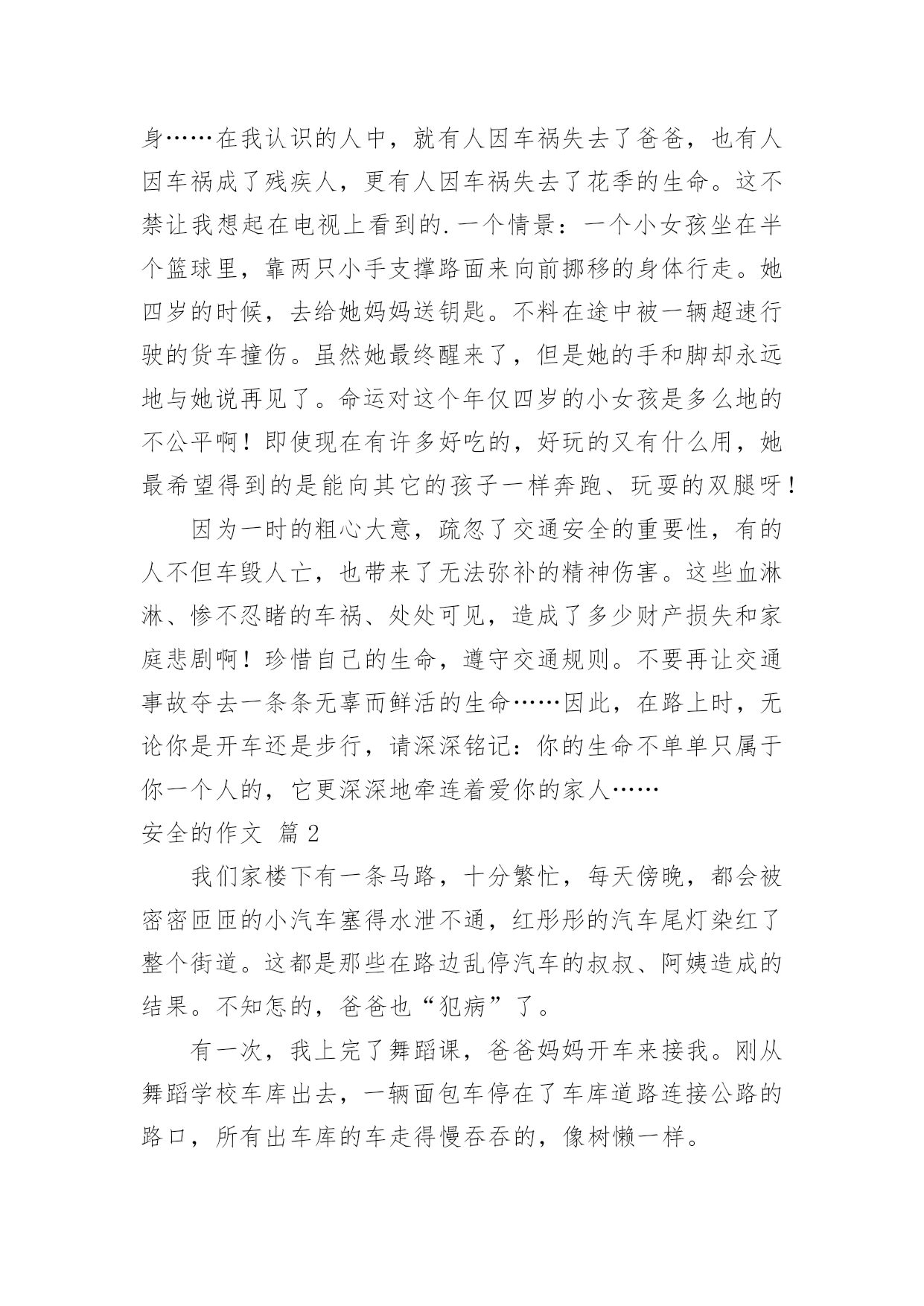 身……在我认识的人中，就有人因车祸失去了爸爸，也有人因车祸成了残疾人，更有人因车祸失去了花季的生命。这不禁让我想起在电视上看到的.一个情景：一个小女孩坐在半个篮球里，靠两只小手支撑路面来向前挪移的身体行走。她四岁的时候，去给她妈妈送钥匙。不料在途中被一辆超速行驶的货车撞伤。虽然她最终醒来了，但是她的手和脚却永远地与她说再见了。命运对这个年仅四岁的小女孩是多么地的不公平啊！即使现在有许多好吃的，好玩的又有什么用，她最希望得到的是能向其它的孩子一样奔跑、玩耍的双腿呀！

因为一时的粗心大意，疏忽了交通安全的重要性，有的人不但车毁人亡，也带来了无法弥补的精神伤害。这些血淋淋、惨不忍睹的车祸、处处可见，造成了多少财产损失和家庭悲剧啊！珍惜自己的生命，遵守交通规则。不要再让交通事故夺去一条条无辜而鲜活的生命……因此，在路上时，无论你是开车还是步行，请深深铭记：你的生命不单单只属于你一个人的，它更深深地牵连着爱你的家人……

安全的作文 篇2

我们家楼下有一条马路，十分繁忙，每天傍晚，都会被密密匝匝的小汽车塞得水泄不通，红彤彤的汽车尾灯染红了整个街道。这都是那些在路边乱停汽车的叔叔、阿姨造成的结果。不知怎的，爸爸也“犯病”了。

有一次，我上完了舞蹈课，爸爸妈妈开车来接我。刚从舞蹈学校车库出去，一辆面包车停在了车库道路连接公路的路口，所有出车库的车走得慢吞吞的，像树懒一样。